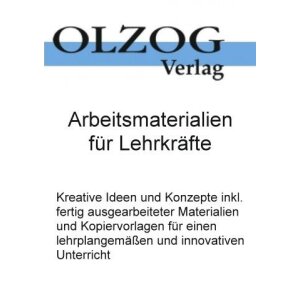 OLZOG
Verlag

Arbeitsmaterialien für Lehrkräfte

Kreative Ideen und Konzepte inkl. fertig ausgearbeiteter Materialien und Kopiervorlagen für einen lehrplangemäßen und innovativen Unterricht